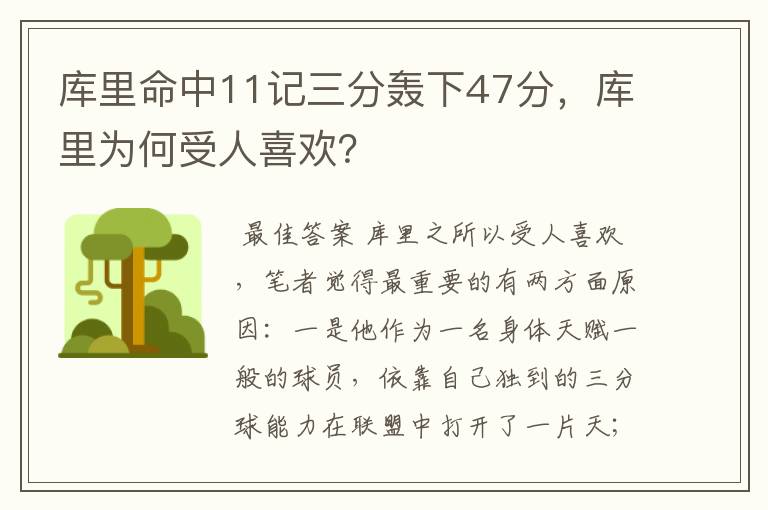 库里命中11记三分轰下47分，库里为何受人喜欢?

最佳答案 库里之所以受人喜欢，笔者觉得最重要的有两方面原因：一是他作为一名身体天赋一般的球员，依靠自己独到的三分球能力在联盟中打开了一片天;